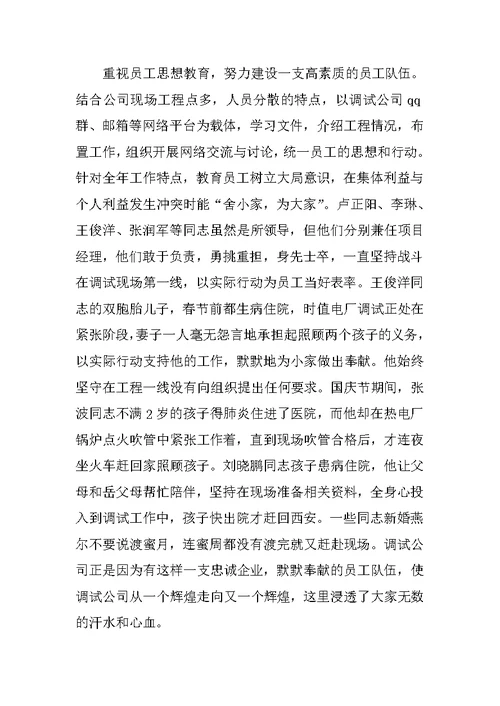 重视员工思想教育，努力建设一支高素质的员工队伍。结合公司现场工程点多，人员分散的特点，以调试公司qq群、邮箱等网络平台为载体，学习文件，介绍工程情况，布置工作，组织开展网络交流与讨论，统一员工的思想和行动。针对全年工作特点，教育员工树立大局意识，在集体利益与个人利益发生冲突时能“舍小家，为大家”。卢正阳、李琳、王俊洋、张润军等同志虽然是所领导，但他们分别兼任项目经理，他们敢于负责，勇挑重担，身先士卒，一直坚持战斗在调试现场第一线，以实际行动为员工当好表率。王俊洋同志的双胞胎儿子，春节前都生病住院，时值电厂调试正处在紧张阶段，妻子一人毫无怨言地承担起照顾两个孩子的义务，以实际行动支持他的工作，默默地为小家做出奉献。他始终坚守在工程一线没有向组织提出任何要求。国庆节期间，张波同志不满2岁的孩子得肺炎住进了医院，而他却在热电厂锅炉点火吹管中紧张工作着，直到现场吹管合格后，才连夜坐火车赶回家照顾孩子。刘晓鹏同志孩子患病住院，他让父母和岳父母帮忙陪伴，坚持在现场准备相关资料，全身心投入到调试工作中，孩子快出院才赶回西安。一些同志新婚燕尔不要说渡蜜月，连蜜周都没有渡完就又赶赴现场。调试公司正是因为有这样一支忠诚企业，默默奉献的员工队伍，使调试公司从一个辉煌走向又一个辉煌，这里浸透了大家无数的汗水和心血。